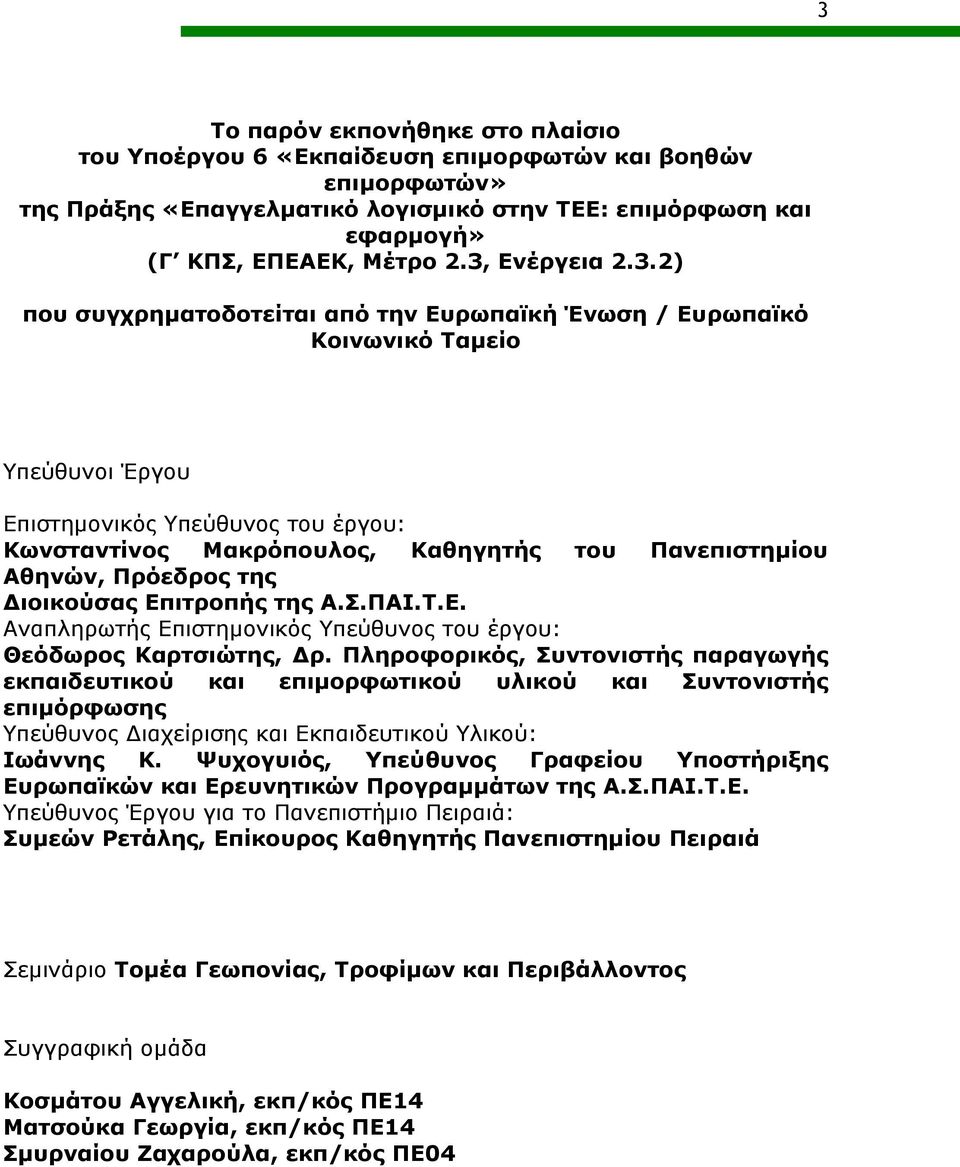 3

Το παρόν εκπονήθηκε στο πλαίσιο του Υποέργου 6 «Εκπαίδευση επιμορφωτών και βοηθών επιμορφωτών» της Πράξης «Επαγγελματικό λογισμικό στην ΤΕΕ: επιμόρφωση και εφαρμογή» (Γ΄ ΚΠΣ, ΕΠΕΑΕΚ, Μέτρο 2.3, Ενέργεια 2.3.2)

που συγχρηματοδοτείται από την Ευρωπαϊκή Ένωση / Ευρωπαϊκό Κοινωνικό Ταμείο

Υπεύθυνοι Έργου

Επιστημονικός Υπεύθυνος του έργου:
Κωνσταντίνος Μακρόπουλος, Καθηγητής του Πανεπιστημίου Αθηνών, Πρόεδρος της Διοικούσας Επιτροπής της Α.Σ.ΠΑΙ.Τ.Ε.
Αναπληρωτής Επιστημονικός Υπεύθυνος του έργου:
Θεόδωρος Καρτσιώτης, Δρ. Πληροφορικός, Συντονιστής παραγωγής εκπαιδευτικού και επιμορφωτικού υλικού και Συντονιστής επιμόρφωσης
Υπεύθυνος Διαχείρισης και Εκπαιδευτικού Υλικού:
Ιωάννης Κ. Ψυχογυιός, Υπεύθυνος Γραφείου Υποστήριξης Ευρωπαϊκών και Ερευνητικών Προγραμμάτων της Α.Σ.ΠΑΙ.Τ.Ε.
Υπεύθυνος Έργου για το Πανεπιστήμιο Πειραιά:
Συμεών Ρετάλης, Επίκουρος Καθηγητής Πανεπιστημίου Πειραιά

Σεμινάριο Τομέα Γεωπονίας, Τροφίμων και Περιβάλλοντος

Συγγραφική ομάδα

Κοσμάτου Αγγελική, εκπ/κός ΠΕ14
Ματσούκα Γεωργία, εκπ/κός ΠΕ14
Σμυρναίου Ζαχαρούλα, εκπ/κός ΠΕ04